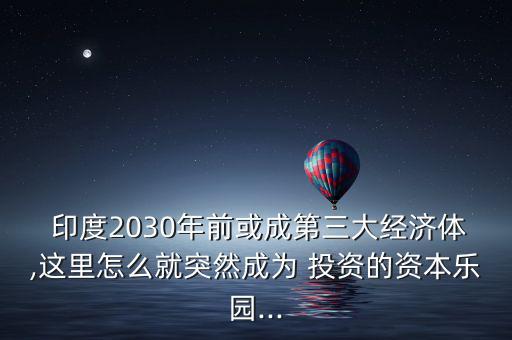 印度2030年前或成第三大经济体,这里怎么就突然成为 投资的资本乐园...